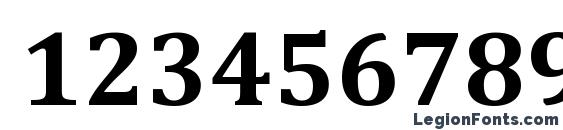 123456789

LegionFonts.com